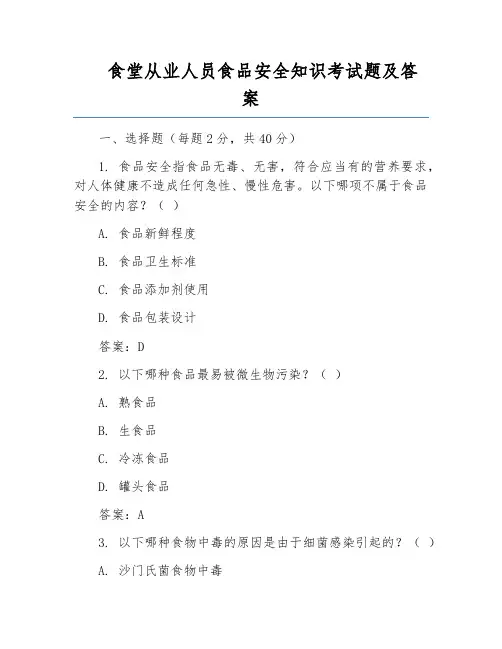 食堂从业人员食品安全知识考试题及答案

一、选择题（每题 2 分，共 40 分）

1. 食品安全指食品无毒、无害，符合应当有的营养要求，对人体健康不造成任何急性、慢性危害。以下哪项不属于食品安全的内容？（ ）

A. 食品新鲜程度

B. 食品卫生标准

C. 食品添加剂使用

D. 食品包装设计

答案：D

2. 以下哪种食品最易被微生物污染？（ ）

A. 熟食品

B. 生食品

C. 冷冻食品

D. 罐头食品

答案：A

3. 以下哪种食物中毒的原因是由于细菌感染引起的？（ ）

A. 沙门氏菌食物中毒